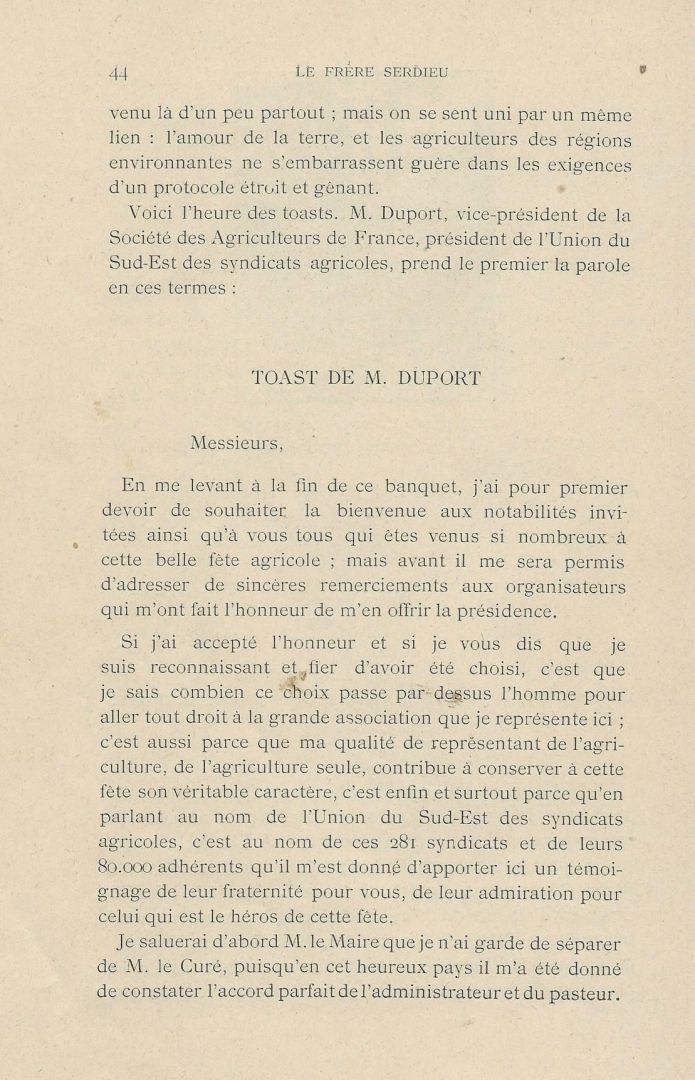 44 LE FRÈRE SERDIEU

venu là d'un peu partout ; mais on se sent uni par un même lien : l'amour de la terre, et les agriculteurs des régions environnantes ne s'embarrassent guère dans les exigences d'un protocole étroit et gênant.

Voici l'heure des toasts. M. Duport, vice-président de la Société des Agriculteurs de France, président de l'Union du Sud-Est des syndicats agricoles, prend le premier la parole en ces termes :

TOAST DE M. DUPORT

Messieurs,

En me levant à la fin de ce banquet, j'ai pour premier devoir de souhaiter la bienvenue aux notabilités invitées ainsi qu'à vous tous qui êtes venus si nombreux à cette belle fête agricole ; mais avant il me sera permis d'adresser de sincères remerciements aux organisateurs qui m'ont fait l'honneur de m'en offrir la présidence.

Si j'ai accepté l'honneur et si je vous dis que je suis reconnaissant et fier d'avoir été choisi, c'est que je sais combien ce choix passe par-dessus l'homme pour aller tout droit à la grande association que je représente ici ; c'est aussi parce que ma qualité de représentant de l'agriculture, de l'agriculture seule, contribue à conserver à cette fête son véritable caractère, c'est enfin et surtout parce qu'en parlant au nom de l'Union du Sud-Est des syndicats agricoles, c'est au nom de ces 281 syndicats et de leurs 80.000 adhérents qu'il m'est donné d'apporter ici un témoignage de leur fraternité pour vous, de leur admiration pour celui qui est le héros de cette fête.

Je saluerai d'abord M. le Maire que je n'ai garde de séparer de M. le Curé, puisqu'en cet heureux pays il m'a été donné de constater l'accord parfait de l'administrateur et du pasteur.